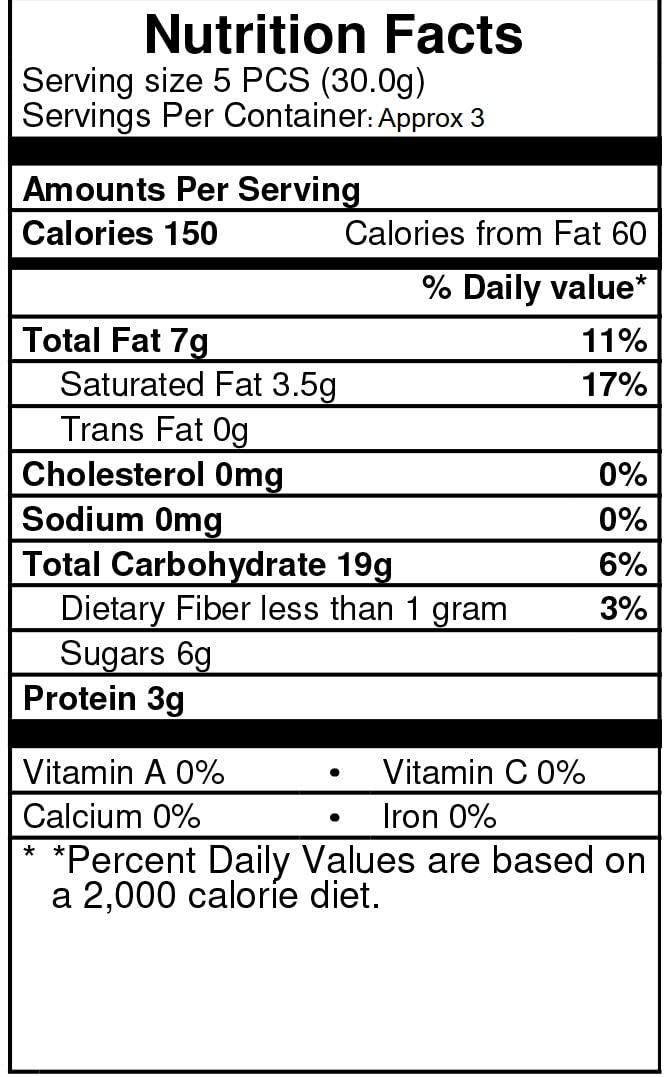 Nutrition Facts
Serving size 5 PCS (30.0g)
Servings Per Container: Approx 3

Amounts Per Serving
Calories 150 Calories from Fat 60

% Daily value*

Total Fat 7g 11%
Saturated Fat 3.5g 17%
Trans Fat 0g
Cholesterol 0mg 0%
Sodium 0mg 0%
Total Carbohydrate 19g 6%
Dietary Fiber less than 1 gram 3%
Sugars 6g
Protein 3g

Vitamin A 0% • Vitamin C 0%
Calcium 0% • Iron 0%

* *Percent Daily Values are based on a 2,000 calorie diet.